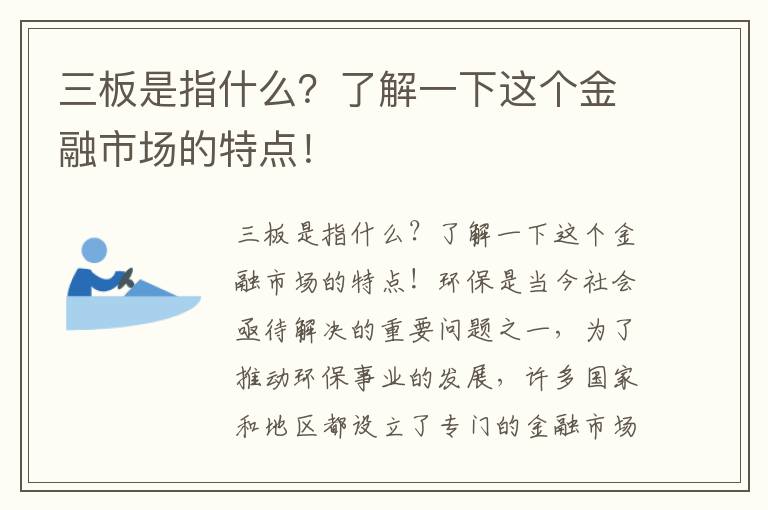 三板是指什么？了解一下这个金融市场的特点！

三板是指什么？了解一下这个金融市场的特点！环保是当今社会亟待解决的重要问题之一，为了推动环保事业的发展，许多国家和地区都设立了专门的金融市场